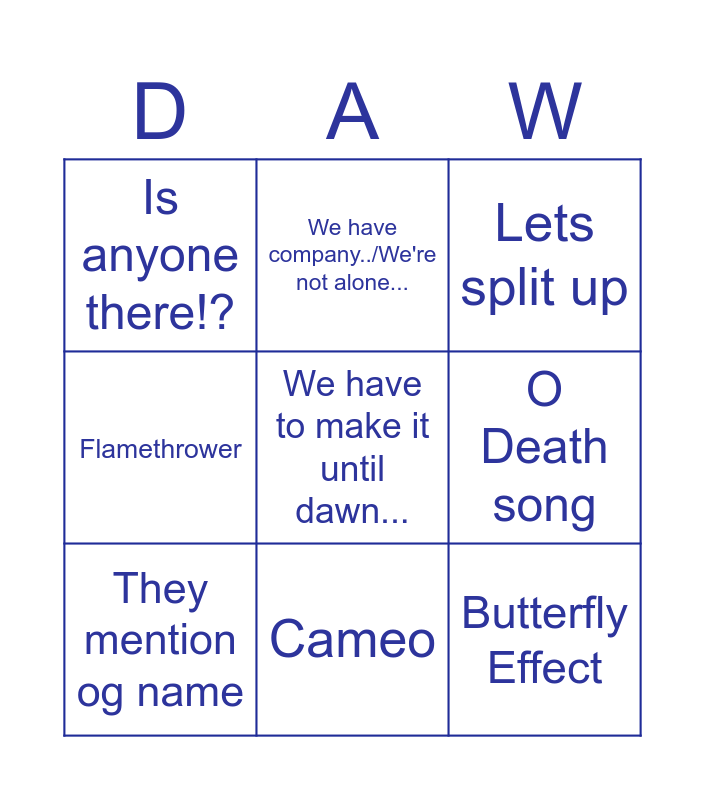 | D | A | W |
|---|---|---|
| Is anyone there!? | We have company../We're not alone... | Lets split up |
| Flamethrower | We have to make it until dawn... | O Death song |
| They mention og name | Cameo | Butterfly Effect |